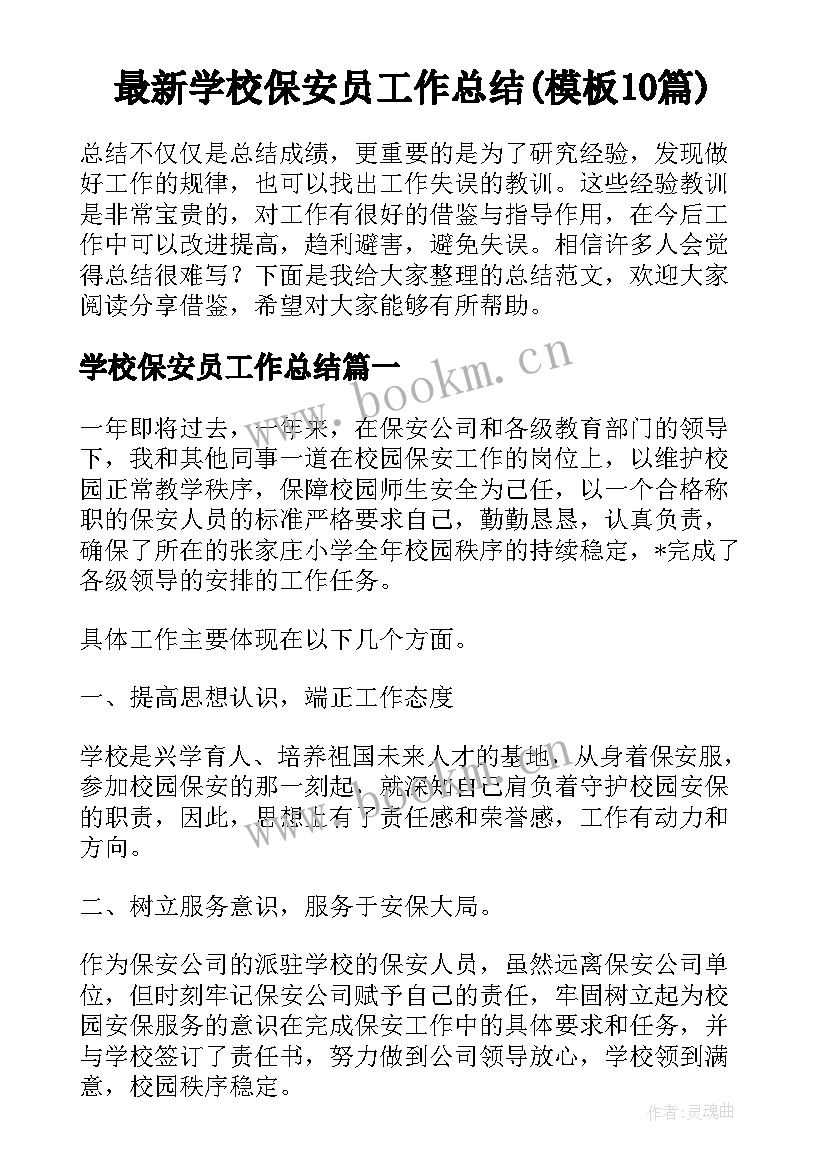 最新学校保安员工作总结(模板10篇)

总结不仅仅是总结成绩，更重要的是为了研究经验，发现做好工作的规律，也可以找出工作失误的教训。这些经验教训是非常宝贵的，对工作有很好的借鉴与指导作用，在今后工作中可以改进提高，趋利避害，避免失误。相信许多人会觉得总结很难写？下面是我给大家整理的总结范文，欢迎大家阅读分享借鉴，希望对大家能够有所帮助。

学校保安员工作总结篇一

www.bookm.cn

一年即将过去，一年来，在保安公司和各级教育部门的领导下，我和其他同事一道在校园保安工作的岗位上，以维护校园正常教学秩序，保障校园师生安全为己任，以一个合格称职的保安人员的标准严格要求自己，勤勤恳恳，认真负责，确保了所在的张家庄小学全年校园秩序的持续稳定，*完成了各级领导的安排的工作任务。

具体工作主要体现在以下几个方面。

一、提高思想认识，端正工作态度

学校是兴学育人、培养祖国未来人才的基地，从身着保安服，参加校园保安的那一刻起，就深知自己肩负着守护校园安保的职责，因此，思想上有了责任感和荣誉感，工作有动力和方向。

二、树立服务意识，服务于安保大局。

作为保安公司的派驻学校的保安人员，虽然远离保安公司单位，但时刻牢记保安公司赋予自己的责任，牢固树立起为校园安保服务的意识在完成保安工作中的具体要求和任务，并与学校签订了责任书，努力做到公司领导放心，学校领到满意，校园秩序稳定。

作者:灵魂曲